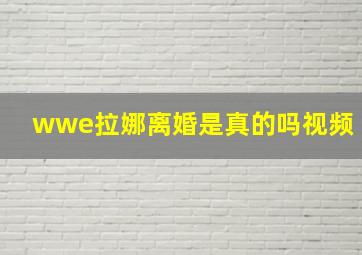 wwe拉娜离婚是真的吗视频